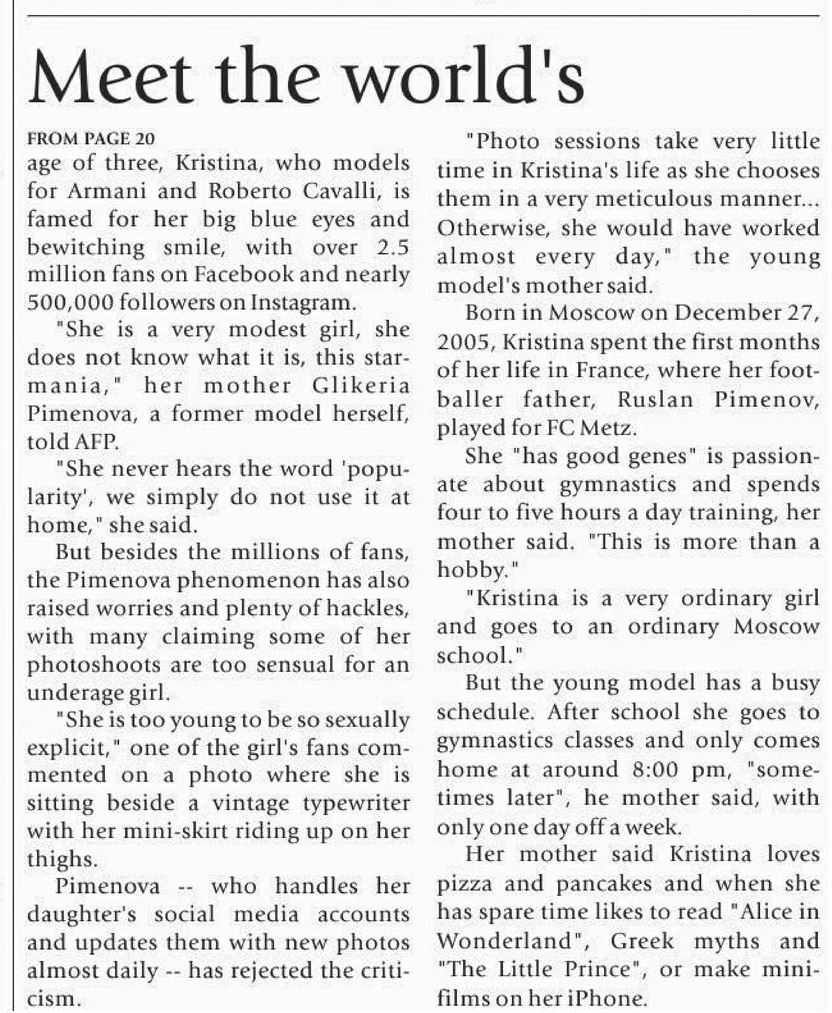 Meet the world's

FROM PAGE 20
age of three, Kristina, who models for Armani and Roberto Cavalli, is famed for her big blue eyes and bewitching smile, with over 2.5 million fans on Facebook and nearly 500,000 followers on Instagram.

"She is a very modest girl, she does not know what it is, this starmania," her mother Glikeria Pimenova, a former model herself, told AFP.

"She never hears the word 'popularity', we simply do not use it at home," she said.

But besides the millions of fans, the Pimenova phenomenon has also raised worries and plenty of hackles, with many claiming some of her photoshoots are too sensual for an underage girl.

"She is too young to be so sexually explicit," one of the girl's fans commented on a photo where she is sitting beside a vintage typewriter with her mini-skirt riding up on her thighs.

Pimenova -- who handles her daughter's social media accounts and updates them with new photos almost daily -- has rejected the criticism.

"Photo sessions take very little time in Kristina's life as she chooses them in a very meticulous manner... Otherwise, she would have worked almost every day," the young model's mother said.

Born in Moscow on December 27, 2005, Kristina spent the first months of her life in France, where her footballer father, Ruslan Pimenov, played for FC Metz.

She "has good genes" is passionate about gymnastics and spends four to five hours a day training, her mother said. "This is more than a hobby."

"Kristina is a very ordinary girl and goes to an ordinary Moscow school."

But the young model has a busy schedule. After school she goes to gymnastics classes and only comes home at around 8:00 pm, "sometimes later", he mother said, with only one day off a week.

Her mother said Kristina loves pizza and pancakes and when she has spare time likes to read "Alice in Wonderland", Greek myths and "The Little Prince", or make minifilms on her iPhone.